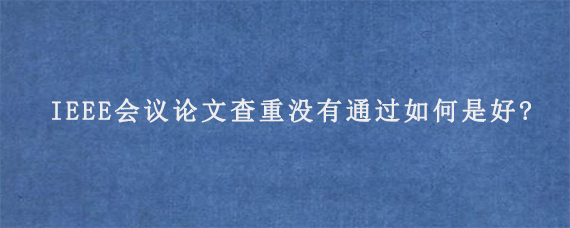 IEEE会议论文查重没有通过如何是好?